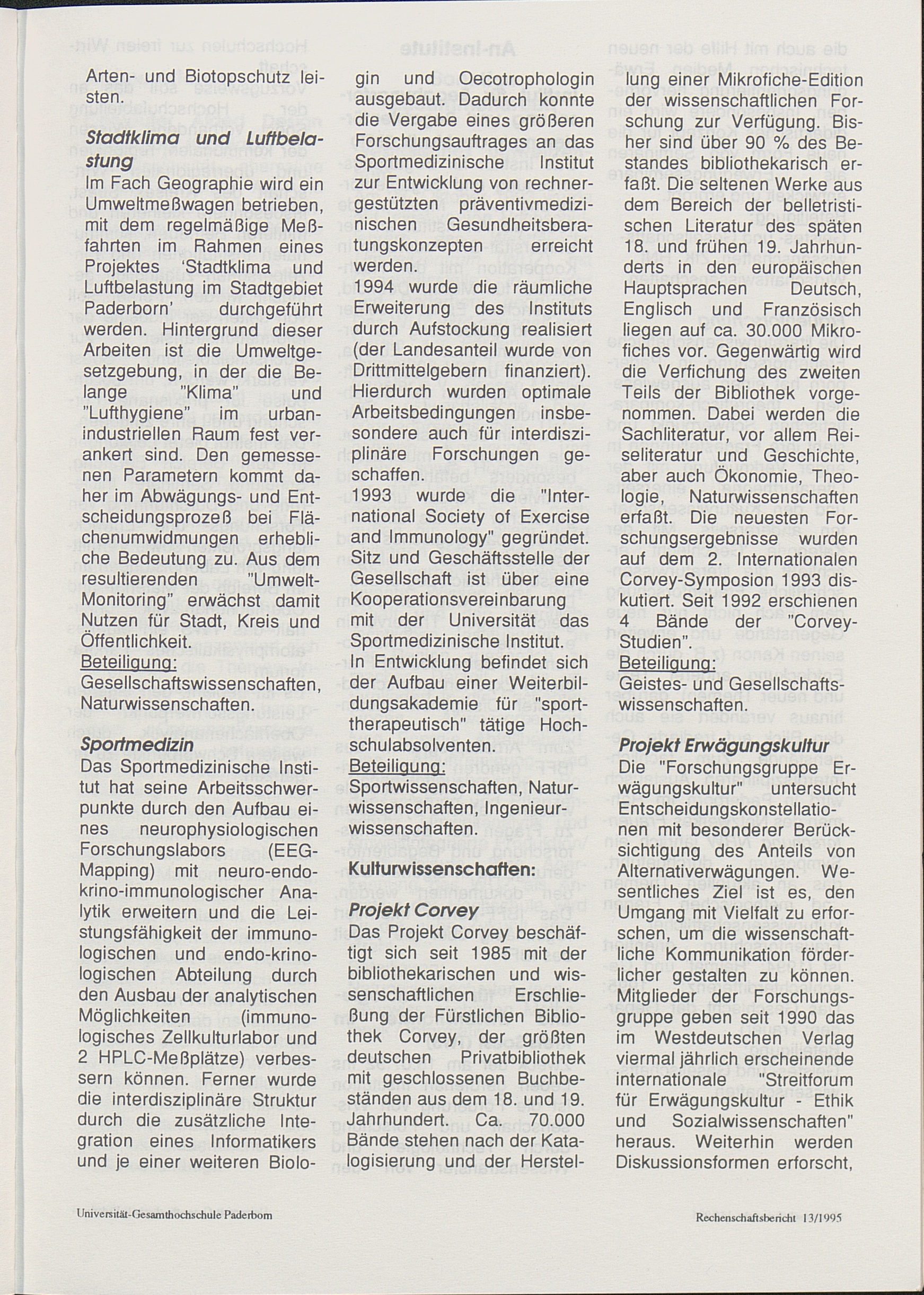 Arten- und Biotopschutz leisten.

Stadtklima und Luftbelastung
Im Fach Geographie wird ein Umweltmeßwagen betrieben, mit dem regelmäßige Meßfahrten im Rahmen eines Projektes 'Stadtklima und Luftbelastung im Stadtgebiet Paderborn' durchgeführt werden. Hintergrund dieser Arbeiten ist die Umweltgesetzgebung, in der die Belange "Klima" und "Lufthygiene" im urban-industriellen Raum fest verankert sind. Den gemessenen Parametern kommt daher im Abwägungs- und Entscheidungsprozeß bei Flächenumwidmungen erhebliche Bedeutung zu. Aus dem resultierenden "Umwelt-Monitoring" erwächst damit Nutzen für Stadt, Kreis und Öffentlichkeit.
Beteiligung:
Gesellschaftswissenschaften, Naturwissenschaften.

Sportmedizin
Das Sportmedizinische Institut hat seine Arbeitsschwerpunkte durch den Aufbau eines neurophysiologischen Forschungslabors (EEG-Mapping) mit neuro-endokrino-immunologischer Analytik erweitern und die Leistungsfähigkeit der immunologischen und endo-krinologischen Abteilung durch den Ausbau der analytischen Möglichkeiten (immunologisches Zellkulturlabor und 2 HPLC-Meßplätze) verbessern können. Ferner wurde die interdisziplinäre Struktur durch die zusätzliche Integration eines Informatikers und je einer weiteren Biologin und Oecotrophologin ausgebaut. Dadurch konnte die Vergabe eines größeren Forschungsauftrages an das Sportmedizinische Institut zur Entwicklung von rechnergestützten präventivmedizinischen Gesundheitsberatungskonzepten erreicht werden.
1994 wurde die räumliche Erweiterung des Instituts durch Aufstockung realisiert (der Landesanteil wurde von Drittmittelgebern finanziert). Hierdurch wurden optimale Arbeitsbedingungen insbesondere auch für interdisziplinäre Forschungen geschaffen.
1993 wurde die "International Society of Exercise and Immunology" gegründet. Sitz und Geschäftsstelle der Gesellschaft ist über eine Kooperationsvereinbarung mit der Universität das Sportmedizinische Institut.
In Entwicklung befindet sich der Aufbau einer Weiterbildungsakademie für "sporttherapeutisch" tätige Hochschulabsolventen.
Beteiligung:
Sportwissenschaften, Naturwissenschaften, Ingenieurwissenschaften.

Kulturwissenschaften:

Projekt Corvey
Das Projekt Corvey beschäftigt sich seit 1985 mit der bibliothekarischen und wissenschaftlichen Erschließung der Fürstlichen Bibliothek Corvey, der größten deutschen Privatbibliothek mit geschlossenen Buchbeständen aus dem 18. und 19. Jahrhundert. Ca. 70.000 Bände stehen nach der Katalogisierung und der Herstellung einer Mikrofiche-Edition der wissenschaftlichen Forschung zur Verfügung. Bisher sind über 90 % des Bestandes bibliothekarisch erfaßt. Die seltenen Werke aus dem Bereich der belletristischen Literatur des späten 18. und frühen 19. Jahrhunderts in den europäischen Hauptsprachen Deutsch, Englisch und Französisch liegen auf ca. 30.000 Mikrofiches vor. Gegenwärtig wird die Verfichung des zweiten Teils der Bibliothek vorgenommen. Dabei werden die Sachliteratur, vor allem Reiseliteratur und Geschichte, aber auch Ökonomie, Theologie, Naturwissenschaften erfaßt. Die neuesten Forschungsergebnisse wurden auf dem 2. Internationalen Corvey-Symposion 1993 diskutiert. Seit 1992 erschienen 4 Bände der "Corvey-Studien".
Beteiligung:
Geistes- und Gesellschaftswissenschaften.

Projekt Erwägungskultur
Die "Forschungsgruppe Erwägungskultur" untersucht Entscheidungskonstellationen mit besonderer Berücksichtigung des Anteils von Alternativerwägungen. Wesentliches Ziel ist es, den Umgang mit Vielfalt zu erforschen, um die wissenschaftliche Kommunikation förderlicher gestalten zu können. Mitglieder der Forschungsgruppe geben seit 1990 das im Westdeutschen Verlag viermal jährlich erscheinende internationale "Streitforum für Erwägungskultur - Ethik und Sozialwissenschaften" heraus. Weiterhin werden Diskussionsformen erforscht,

Universität-Gesamthochschule Paderborn

Rechenschaftsbericht 13/1995